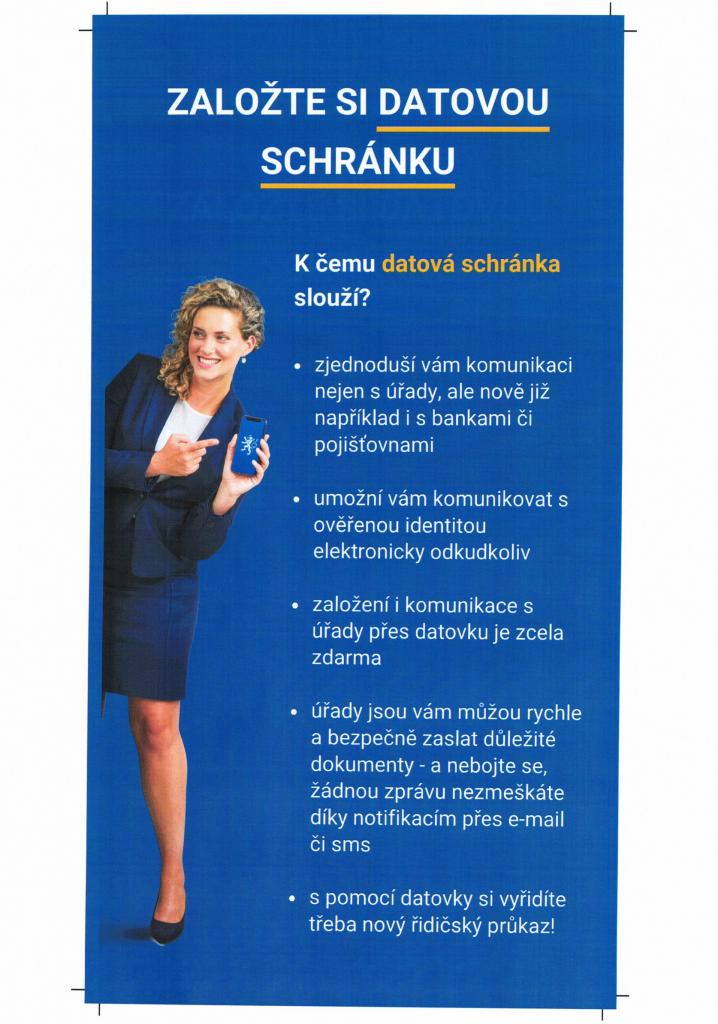 ZALOŽTE SI DATOVOU SCHRÁNKU

K čemu datová schránka slouží?

• zjednoduší vám komunikaci nejen s úřady, ale nově již například i s bankami či pojišťovnami

• umožní vám komunikovat s ověřenou identitou elektronicky odkudkoliv

• založení i komunikace s úřady přes datovku je zcela zdarma

• úřady jsou vám můžou rychle a bezpečně zaslat důležité dokumenty - a nebojte se, žádnou zprávu nezmeškáte díky notifikacím přes e-mail či sms

• s pomocí datovky si vyřídíte třeba nový řidičský průkaz!